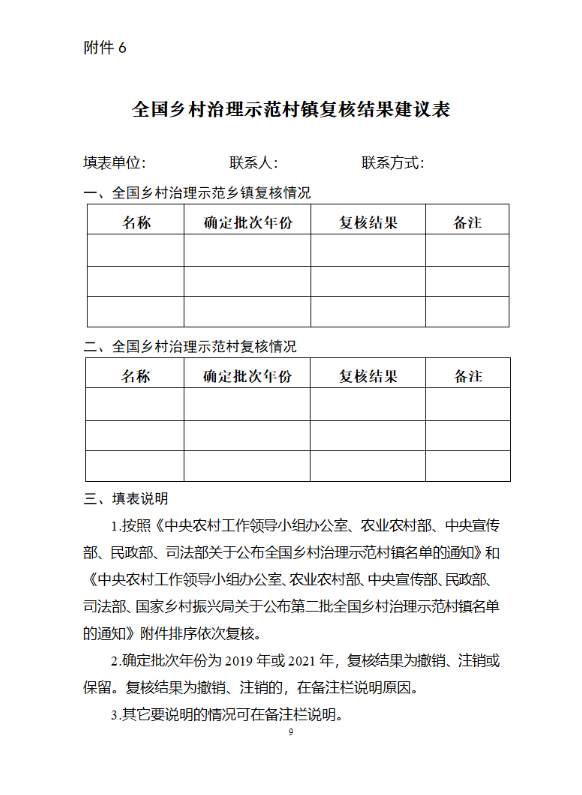 附件 6

全国乡村治理示范村镇复核结果建议表

填表单位：　　　　联系人：　　　　联系方式：

一、全国乡村治理示范乡镇复核情况

| 名称 | 确定批次年份 | 复核结果 | 备注 |
|---|---|---|---|
| | | | |
| | | | |
| | | | |

二、全国乡村治理示范村复核情况

| 名称 | 确定批次年份 | 复核结果 | 备注 |
|---|---|---|---|
| | | | |
| | | | |
| | | | |

三、填表说明

1.按照《中央农村工作领导小组办公室、农业农村部、中央宣传部、民政部、司法部关于公布全国乡村治理示范村镇名单的通知》和《中央农村工作领导小组办公室、农业农村部、中央宣传部、民政部、司法部、国家乡村振兴局关于公布第二批全国乡村治理示范村镇名单的通知》附件排序依次复核。

2.确定批次年份为 2019 年或 2021 年，复核结果为撤销、注销或保留。复核结果为撤销、注销的，在备注栏说明原因。

3.其它要说明的情况可在备注栏说明。

9